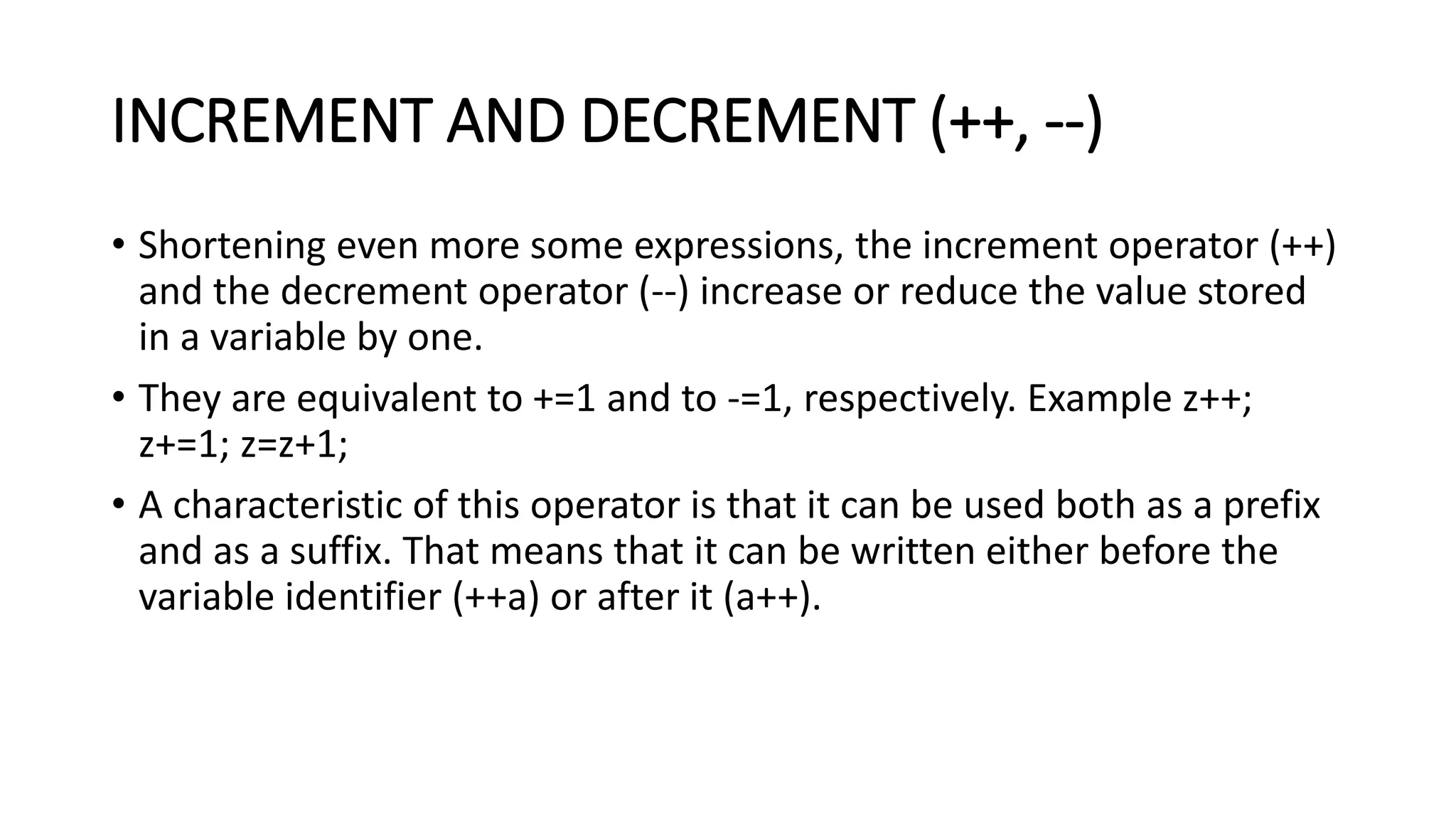 INCREMENT AND DECREMENT (++, --)

• Shortening even more some expressions, the increment operator (++) and the decrement operator (--) increase or reduce the value stored in a variable by one.

• They are equivalent to +=1 and to -=1, respectively. Example z++; z+=1; z=z+1;

• A characteristic of this operator is that it can be used both as a prefix and as a suffix. That means that it can be written either before the variable identifier (++a) or after it (a++).